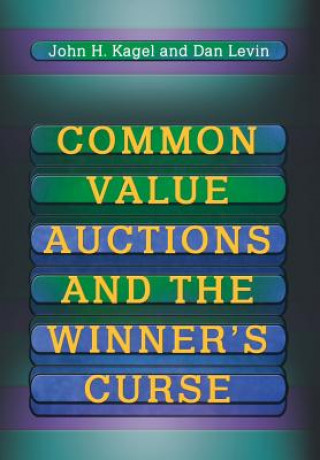 John H. Kagel and Dan Levin

COMMON VALUE AUCTIONS AND THE WINNER'S CURSE